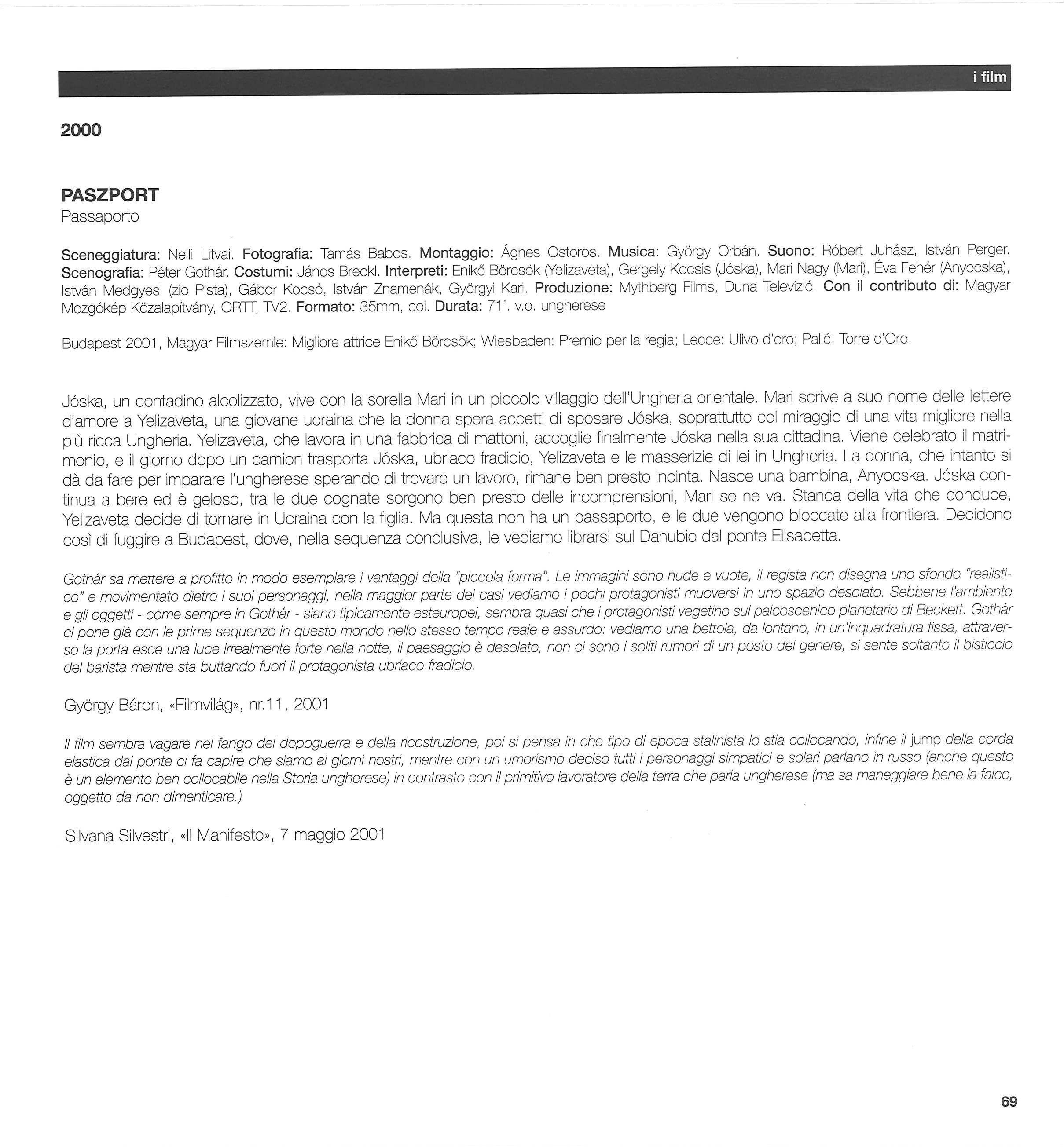 i film

2000

PASZPORT
Passaporto

Sceneggiatura: Nelli Litvai. Fotografia: Tamás Babos. Montaggio: Ágnes Ostoros. Musica: György Orbán. Suono: Róbert Juhász, István Perger. Scenografia: Péter Gothár. Costumi: János Breckl. Interpreti: Enikő Börcsök (Yelizaveta), Gergely Kocsis (Jóska), Mari Nagy (Mari), Éva Fehér (Anyocska), István Medgyesi (zio Pista), Gábor Kocsó, István Znamenák, Györgyi Kari. Produzione: Mythberg Films, Duna Televízió. Con il contributo di: Magyar Mozgókép Közalapítvány, ORTT, TV2. Formato: 35mm, col. Durata: 71'. v.o. ungherese

Budapest 2001, Magyar Filmszemle: Migliore attrice Enikő Börcsök; Wiesbaden: Premio per la regia; Lecce: Ulivo d'oro; Palić: Torre d'Oro.

Jóska, un contadino alcolizzato, vive con la sorella Mari in un piccolo villaggio dell'Ungheria orientale. Mari scrive a suo nome delle lettere d'amore a Yelizaveta, una giovane ucraina che la donna spera accetti di sposare Jóska, soprattutto col miraggio di una vita migliore nella più ricca Ungheria. Yelizaveta, che lavora in una fabbrica di mattoni, accoglie finalmente Jóska nella sua cittadina. Viene celebrato il matrimonio, e il giorno dopo un camion trasporta Jóska, ubriaco fradicio, Yelizaveta e le masserizie di lei in Ungheria. La donna, che intanto si dà da fare per imparare l'ungherese sperando di trovare un lavoro, rimane ben presto incinta. Nasce una bambina, Anyocska. Jóska continua a bere ed è geloso, tra le due cognate sorgono ben presto delle incomprensioni, Mari se ne va. Stanca della vita che conduce, Yelizaveta decide di tornare in Ucraina con la figlia. Ma questa non ha un passaporto, e le due vengono bloccate alla frontiera. Decidono così di fuggire a Budapest, dove, nella sequenza conclusiva, le vediamo librarsi sul Danubio dal ponte Elisabetta.

Gothár sa mettere a profitto in modo esemplare i vantaggi della "piccola forma". Le immagini sono nude e vuote, il regista non disegna uno sfondo "realistico" e movimentato dietro i suoi personaggi, nella maggior parte dei casi vediamo i pochi protagonisti muoversi in uno spazio desolato. Sebbene l'ambiente e gli oggetti - come sempre in Gothár - siano tipicamente esteuropei, sembra quasi che i protagonisti vegetino sul palcoscenico planetario di Beckett. Gothár ci pone già con le prime sequenze in questo mondo nello stesso tempo reale e assurdo: vediamo una bettola, da lontano, in un'inquadratura fissa, attraverso la porta esce una luce irrealmente forte nella notte, il paesaggio è desolato, non ci sono i soliti rumori di un posto del genere, si sente soltanto il bisticcio del barista mentre sta buttando fuori il protagonista ubriaco fradicio.

György Báron, «Filmvilág», nr.11, 2001

Il film sembra vagare nel fango del dopoguerra e della ricostruzione, poi si pensa in che tipo di epoca stalinista lo stia collocando, infine il jump della corda elastica dal ponte ci fa capire che siamo ai giorni nostri, mentre con un umorismo deciso tutti i personaggi simpatici e solari parlano in russo (anche questo è un elemento ben collocabile nella Storia ungherese) in contrasto con il primitivo lavoratore della terra che parla ungherese (ma sa maneggiare bene la falce, oggetto da non dimenticare.)

Silvana Silvestri, «Il Manifesto», 7 maggio 2001

69